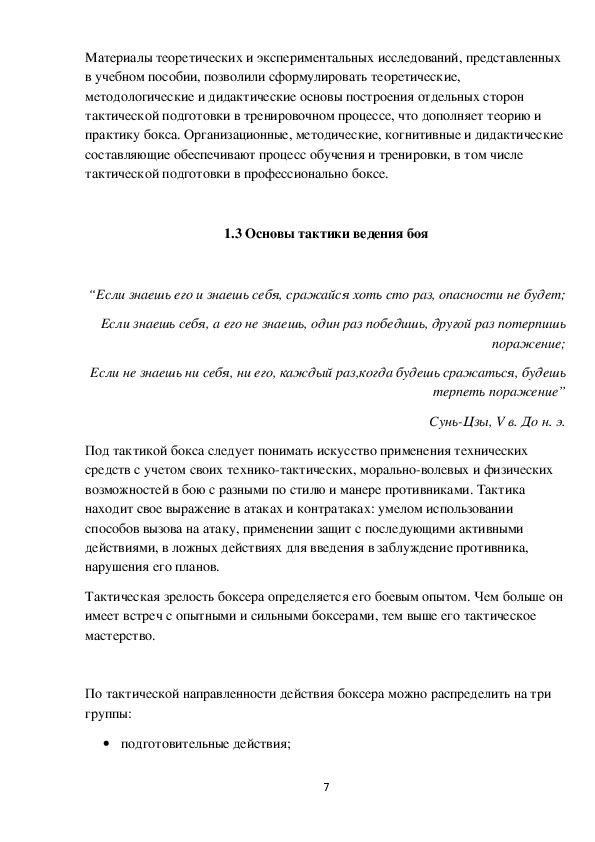 Материалы теоретических и экспериментальных исследований, представленных в учебном пособии, позволили сформулировать теоретические, методологические и дидактические основы построения отдельных сторон тактической подготовки в тренировочном процессе, что дополняет теорию и практику бокса. Организационные, методические, когнитивные и дидактические составляющие обеспечивают процесс обучения и тренировки, в том числе тактической подготовки в профессионально боксе.

1.3 Основы тактики ведения боя

“Если знаешь его и знаешь себя, сражайся хоть сто раз, опасности не будет;

Если знаешь себя, а его не знаешь, один раз победишь, другой раз потерпишь поражение;

Если не знаешь ни себя, ни его, каждый раз,когда будешь сражаться, будешь терпеть поражение”

Сунь-Цзы, V в. До н. э.

Под тактикой бокса следует понимать искусство применения технических средств с учетом своих технико-тактических, морально-волевых и физических возможностей в бою с разными по стилю и манере противниками. Тактика находит свое выражение в атаках и контратаках: умелом использовании способов вызова на атаку, применении защит с последующими активными действиями, в ложных действиях для введения в заблуждение противника, нарушения его планов.

Тактическая зрелость боксера определяется его боевым опытом. Чем больше он имеет встреч с опытными и сильными боксерами, тем выше его тактическое мастерство.

По тактической направленности действия боксера можно распределить на три группы:

• подготовительные действия;

7